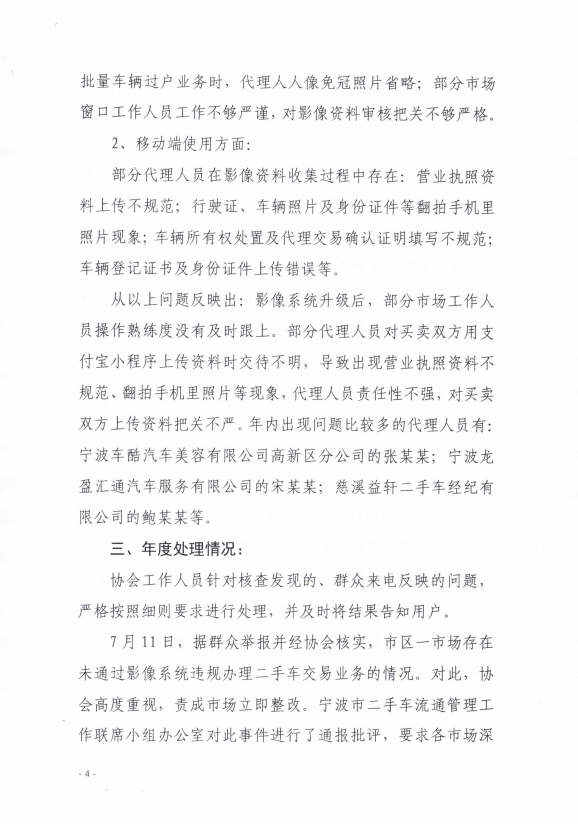 批量车辆过户业务时，代理人人像免冠照片省略；部分市场窗口工作人员工作不够严谨，对影像资料审核把关不够严格。

2、移动端使用方面：

部分代理人员在影像资料收集过程中存在：营业执照资料上传不规范；行驶证、车辆照片及身份证件等翻拍手机里照片现象；车辆所有权处置及代理交易确认证明填写不规范；车辆登记证书及身份证件上传错误等。

从以上问题反映出：影像系统升级后，部分市场工作人员操作熟练度没有及时跟上。部分代理人员对买卖双方用支付宝小程序上传资料时交待不明，导致出现营业执照资料不规范、翻拍手机里照片等现象，代理人员责任性不强，对买卖双方上传资料把关不严。年内出现问题比较多的代理人员有：宁波车酷汽车美容有限公司高新区分公司的张某某；宁波龙盈汇通汽车服务有限公司的宋某某；慈溪益轩二手车经纪有限公司的鲍某某等。

三、年度处理情况：

协会工作人员针对核查发现的、群众来电反映的问题，严格按照细则要求进行处理，并及时将结果告知用户。

7月11日，据群众举报并经协会核实，市区一市场存在未通过影像系统违规办理二手车交易业务的情况。对此，协会高度重视，责成市场立即整改。宁波市二手车流通管理工作联席小组办公室对此事件进行了通报批评，要求各市场深

- 4 -